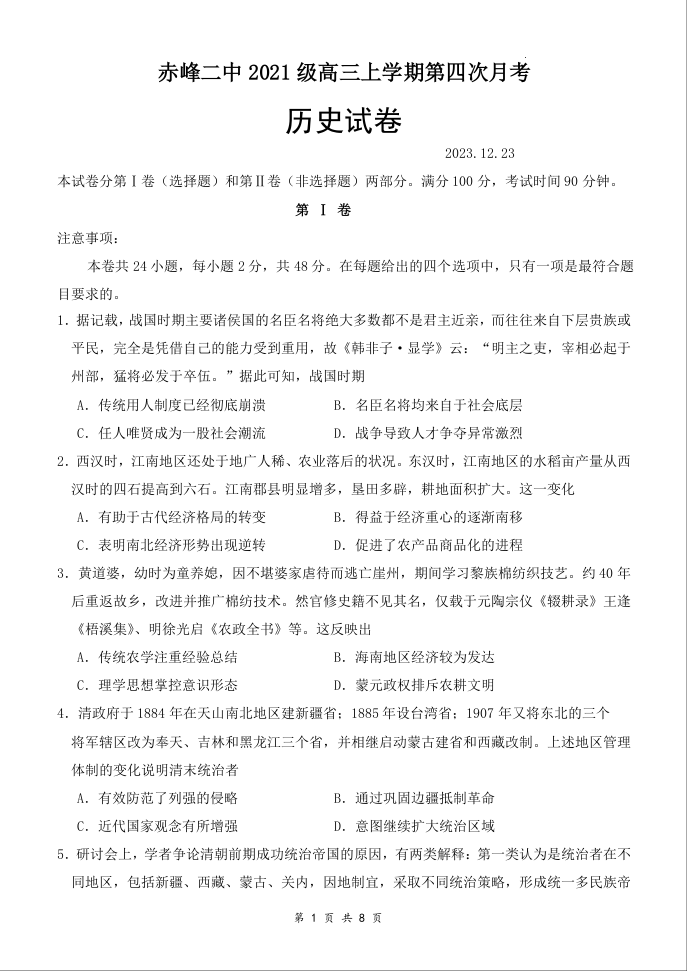 赤峰二中 2021 级高三上学期第四次月考

历史试卷

2023.12.23

本试卷分第Ⅰ卷（选择题）和第Ⅱ卷（非选择题）两部分。满分 100 分，考试时间 90 分钟。

第 Ⅰ 卷

注意事项：

本卷共 24 小题，每小题 2 分，共 48 分。在每题给出的四个选项中，只有一项是最符合题目要求的。

1．据记载，战国时期主要诸侯国的名臣名将绝大多数都不是君主近亲，而往往来自下层贵族或平民，完全是凭借自己的能力受到重用，故《韩非子·显学》云：“明主之吏，宰相必起于州部，猛将必发于卒伍。”据此可知，战国时期

A．传统用人制度已经彻底崩溃　　B．名臣名将均来自于社会底层

C．任人唯贤成为一股社会潮流　　D．战争导致人才争夺异常激烈

2．西汉时，江南地区还处于地广人稀、农业落后的状况。东汉时，江南地区的水稻亩产量从西汉时的四石提高到六石。江南郡县明显增多，垦田多辟，耕地面积扩大。这一变化

A．有助于古代经济格局的转变　　B．得益于经济重心的逐渐南移

C．表明南北经济形势出现逆转　　D．促进了农产品商品化的进程

3．黄道婆，幼时为童养媳，因不堪婆家虐待而逃亡崖州，期间学习黎族棉纺织技艺。约 40 年后重返故乡，改进并推广棉纺技术。然官修史籍不见其名，仅载于元陶宗仪《辍耕录》王逢《梧溪集》、明徐光启《农政全书》等。这反映出

A．传统农学注重经验总结　　B．海南地区经济较为发达

C．理学思想掌控意识形态　　D．蒙元政权排斥农耕文明

4．清政府于 1884 年在天山南北地区建新疆省；1885 年设台湾省；1907 年又将东北的三个将军辖区改为奉天、吉林和黑龙江三个省，并相继启动蒙古建省和西藏改制。上述地区管理体制的变化说明清末统治者

A．有效防范了列强的侵略　　B．通过巩固边疆抵制革命

C．近代国家观念有所增强　　D．意图继续扩大统治区域

5．研讨会上，学者争论清朝前期成功统治帝国的原因，有两类解释：第一类认为是统治者在不同地区，包括新疆、西藏、蒙古、关内，因地制宜，采取不同统治策略，形成统一多民族帝

第 1 页 共 8 页